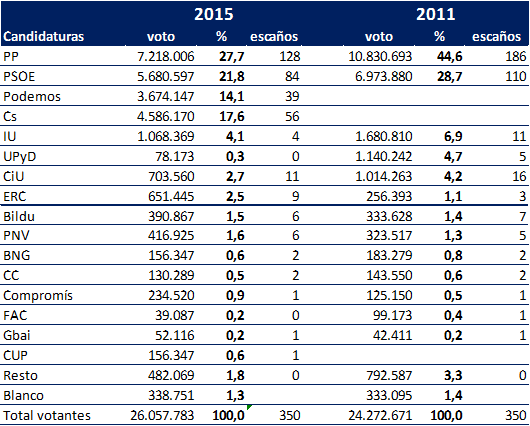 | | 2015 | | | 2011 | | |
|---|---|---|---|---|---|---|
| Candidaturas | voto | % | escaños | voto | % | escaños |
| PP | 7.218.006 | 27,7 | 128 | 10.830.693 | 44,6 | 186 |
| PSOE | 5.680.597 | 21,8 | 84 | 6.973.880 | 28,7 | 110 |
| Podemos | 3.674.147 | 14,1 | 39 | | | |
| Cs | 4.586.170 | 17,6 | 56 | | | |
| IU | 1.068.369 | 4,1 | 4 | 1.680.810 | 6,9 | 11 |
| UPyD | 78.173 | 0,3 | 0 | 1.140.242 | 4,7 | 5 |
| CiU | 703.560 | 2,7 | 11 | 1.014.263 | 4,2 | 16 |
| ERC | 651.445 | 2,5 | 9 | 256.393 | 1,1 | 3 |
| Bildu | 390.867 | 1,5 | 6 | 333.628 | 1,4 | 7 |
| PNV | 416.925 | 1,6 | 6 | 323.517 | 1,3 | 5 |
| BNG | 156.347 | 0,6 | 2 | 183.279 | 0,8 | 2 |
| CC | 130.289 | 0,5 | 2 | 143.550 | 0,6 | 2 |
| Compromís | 234.520 | 0,9 | 1 | 125.150 | 0,5 | 1 |
| FAC | 39.087 | 0,2 | 0 | 99.173 | 0,4 | 1 |
| Gbai | 52.116 | 0,2 | 1 | 42.411 | 0,2 | 1 |
| CUP | 156.347 | 0,6 | 1 | | | |
| Resto | 482.069 | 1,8 | 0 | 792.587 | 3,3 | 0 |
| Blanco | 338.751 | 1,3 | | 333.095 | 1,4 | |
| Total votantes | 26.057.783 | 100,0 | 350 | 24.272.671 | 100,0 | 350 |